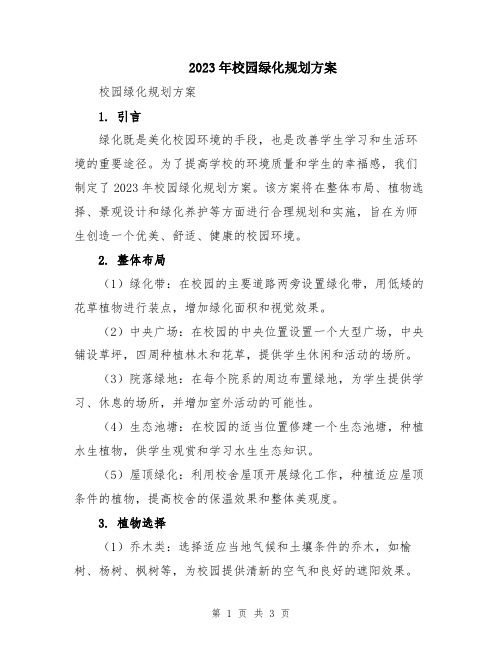 2023年校园绿化规划方案

校园绿化规划方案

1. 引言

绿化既是美化校园环境的手段，也是改善学生学习和生活环境的重要途径。为了提高学校的环境质量和学生的幸福感，我们制定了2023年校园绿化规划方案。该方案将在整体布局、植物选择、景观设计和绿化养护等方面进行合理规划和实施，旨在为师生创造一个优美、舒适、健康的校园环境。

2. 整体布局

（1）绿化带：在校园的主要道路两旁设置绿化带，用低矮的花草植物进行装点，增加绿化面积和视觉效果。

（2）中央广场：在校园的中央位置设置一个大型广场，中央铺设草坪，四周种植林木和花草，提供学生休闲和活动的场所。

（3）院落绿地：在每个院系的周边布置绿地，为学生提供学习、休息的场所，并增加室外活动的可能性。

（4）生态池塘：在校园的适当位置修建一个生态池塘，种植水生植物，供学生观赏和学习水生生态知识。

（5）屋顶绿化：利用校舍屋顶开展绿化工作，种植适应屋顶条件的植物，提高校舍的保温效果和整体美观度。

3. 植物选择

（1）乔木类：选择适应当地气候和土壤条件的乔木，如榆树、杨树、枫树等，为校园提供清新的空气和良好的遮阳效果。

第 1 页 共 3 页